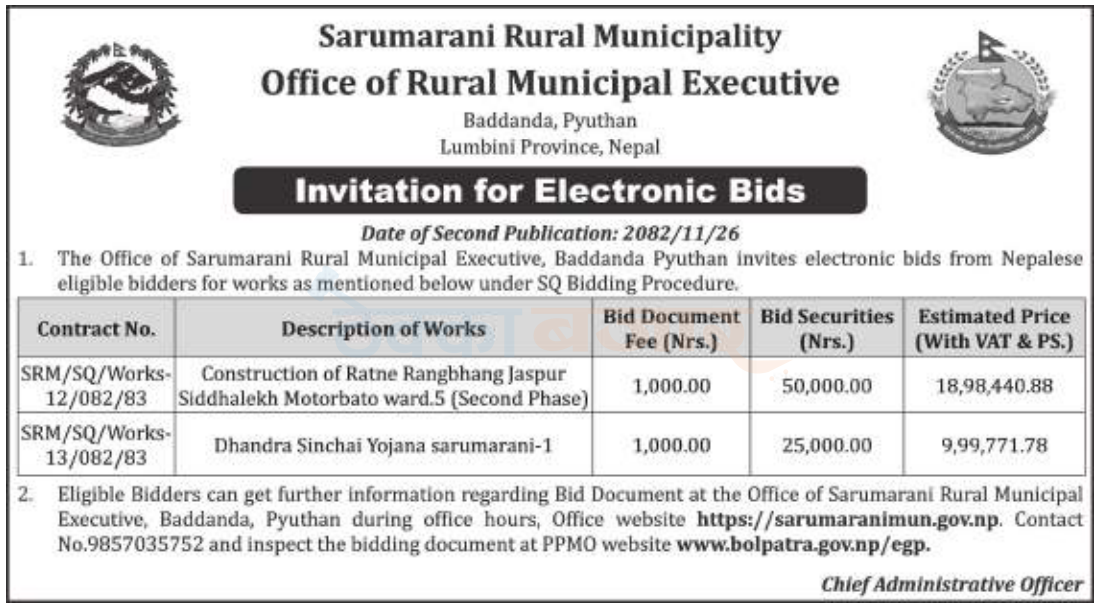 Sarumarani Rural Municipality
Office of Rural Municipal Executive
Baddanda, Pyuthan
Lumbini Province, Nepal

Invitation for Electronic Bids

Date of Second Publication: 2082/11/26

1. The Office of Sarumarani Rural Municipal Executive, Baddanda Pyuthan invites electronic bids from Nepalese eligible bidders for works as mentioned below under SQ Bidding Procedure.

| Contract No. | Description of Works | Bid Document Fee (Nrs.) | Bid Securities (Nrs.) | Estimated Price (With VAT & PS.) |
|---|---|---|---|---|
| SRM/SQ/Works-12/082/83 | Construction of Ratne Rangbhang Jaspur Siddhalekh Motorbato ward.5 (Second Phase) | 1,000.00 | 50,000.00 | 18,98,440.88 |
| SRM/SQ/Works-13/082/83 | Dhandra Sinchai Yojana sarumarani-1 | 1,000.00 | 25,000.00 | 9,99,771.78 |

2. Eligible Bidders can get further information regarding Bid Document at the Office of Sarumarani Rural Municipal Executive, Baddanda, Pyuthan during office hours, Office website https://sarumaranimun.gov.np. Contact No.9857035752 and inspect the bidding document at PPMO website www.bolpatra.gov.np/egp.

Chief Administrative Officer